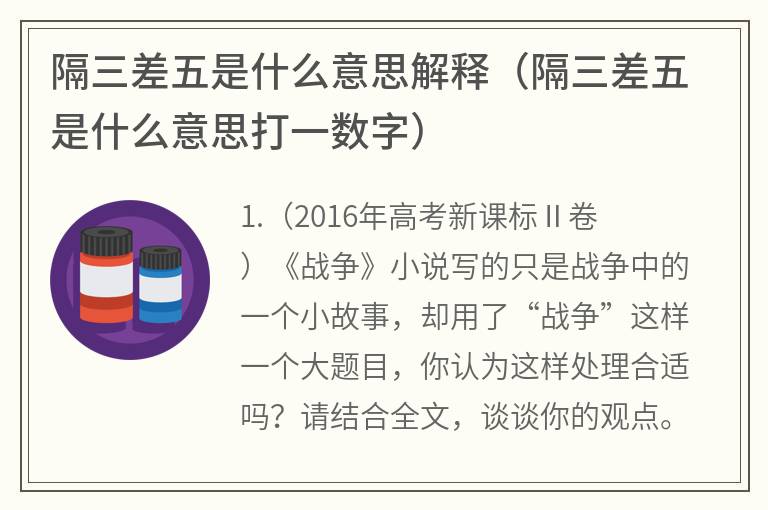 隔三差五是什么意思解释（隔三差五是什么意思打一数字）

1.（2016年高考新课标 II 卷）《战争》小说写的只是战争中的一个小故事，却用了“战争”这样一个大题目，你认为这样处理合适吗？请结合全文，谈谈你的观点。